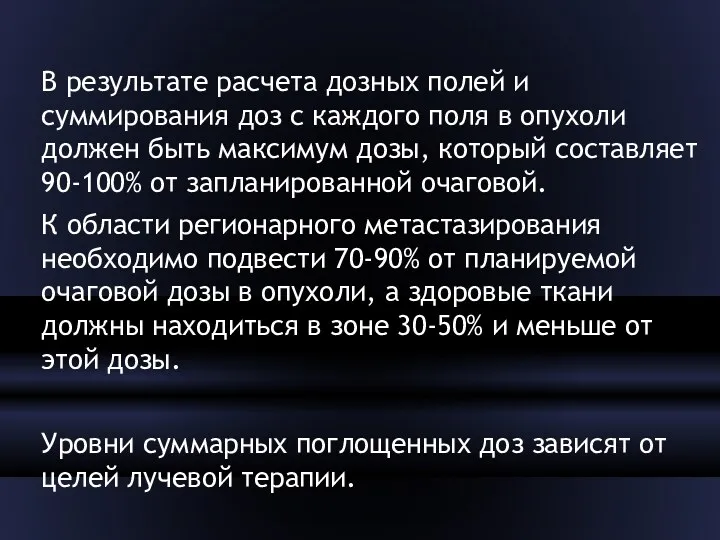 В результате расчета дозных полей и суммирования доз с каждого поля в опухоли должен быть максимум дозы, который составляет 90-100% от запланированной очаговой.

К области регионарного метастазирования необходимо подвести 70-90% от планируемой очаговой дозы в опухоли, а здоровые ткани должны находиться в зоне 30-50% и меньше от этой дозы.

Уровни суммарных поглощенных доз зависят от целей лучевой терапии.